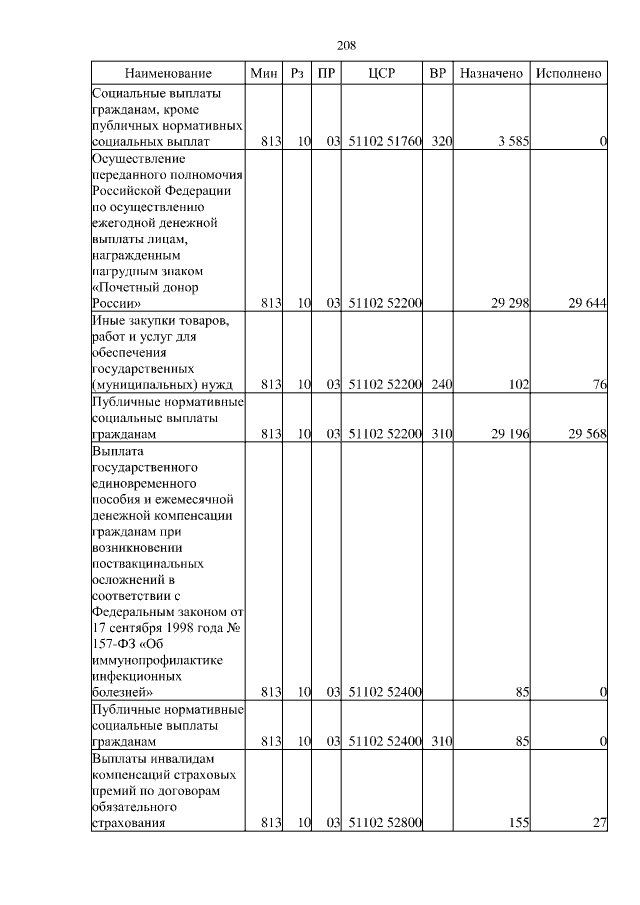 208

| Наименование | Мин | Рз | ПР | ЦСР | ВР | Назначено | Исполнено |
|---|---|---|---|---|---|---|---|
| Социальные выплаты гражданам, кроме публичных нормативных социальных выплат | 813 | 10 | 03 | 51102 51760 | 320 | 3 585 | 0 |
| Осуществление переданного полномочия Российской Федерации по осуществлению ежегодной денежной выплаты лицам, награжденным нагрудным знаком «Почетный донор России» | 813 | 10 | 03 | 51102 52200 | | 29 298 | 29 644 |
| Иные закупки товаров, работ и услуг для обеспечения государственных (муниципальных) нужд | 813 | 10 | 03 | 51102 52200 | 240 | 102 | 76 |
| Публичные нормативные социальные выплаты гражданам | 813 | 10 | 03 | 51102 52200 | 310 | 29 196 | 29 568 |
| Выплата государственного единовременного пособия и ежемесячной денежной компенсации гражданам при возникновении поствакцинальных осложнений в соответствии с Федеральным законом от 17 сентября 1998 года № 157-ФЗ «Об иммунопрофилактике инфекционных болезней» | 813 | 10 | 03 | 51102 52400 | | 85 | 0 |
| Публичные нормативные социальные выплаты гражданам | 813 | 10 | 03 | 51102 52400 | 310 | 85 | 0 |
| Выплаты инвалидам компенсаций страховых премий по договорам обязательного страхования | 813 | 10 | 03 | 51102 52800 | | 155 | 27 |